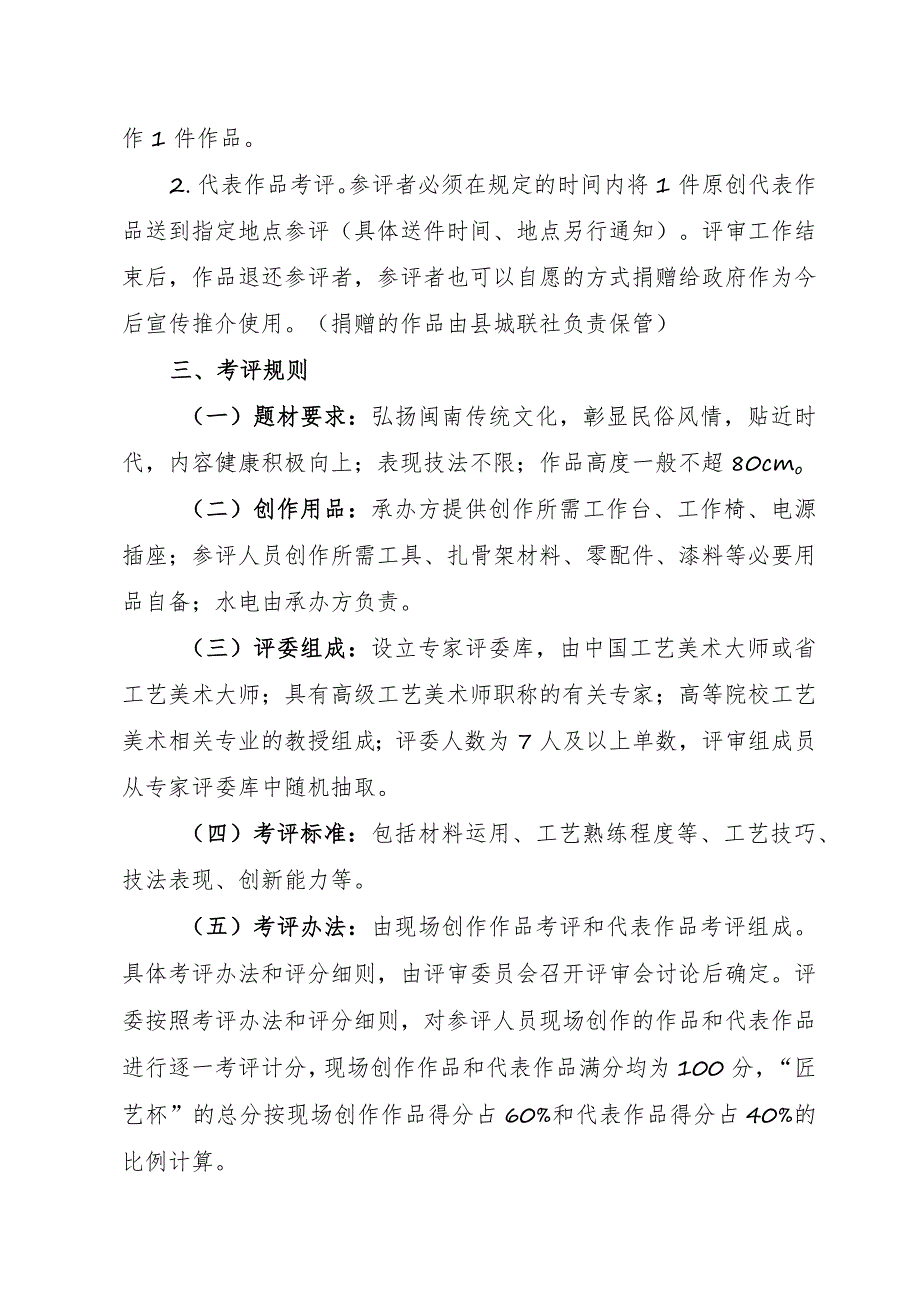 作 1 件作品。

2. 代表作品考评。参评者必须在规定的时间内将 1 件原创代表作品送到指定地点参评（具体送件时间、地点另行通知）。评审工作结束后，作品退还参评者，参评者也可以自愿的方式捐赠给政府作为今后宣传推介使用。（捐赠的作品由县城联社负责保管）

三、考评规则

（一）题材要求：弘扬闽南传统文化，彰显民俗风情，贴近时代，内容健康积极向上；表现技法不限；作品高度一般不超 80cm。

（二）创作用品：承办方提供创作所需工作台、工作椅、电源插座；参评人员创作所需工具、扎骨架材料、零配件、漆料等必要用品自备；水电由承办方负责。

（三）评委组成：设立专家评委库，由中国工艺美术大师或省工艺美术大师；具有高级工艺美术师职称的有关专家；高等院校工艺美术相关专业的教授组成；评委人数为 7 人及以上单数，评审组成员从专家评委库中随机抽取。

（四）考评标准：包括材料运用、工艺熟练程度等、工艺技巧、技法表现、创新能力等。

（五）考评办法：由现场创作作品考评和代表作品考评组成。具体考评办法和评分细则，由评审委员会召开评审会讨论后确定。评委按照考评办法和评分细则，对参评人员现场创作的作品和代表作品进行逐一考评计分，现场创作作品和代表作品满分均为 100 分，“匠艺杯”的总分按现场创作作品得分占 60%和代表作品得分占 40%的比例计算。